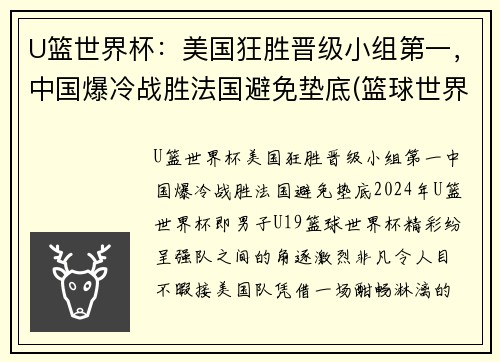 U篮世界杯：美国狂胜晋级小组第一，中国爆冷战胜法国避免垫底(篮球世界

U篮世界杯美国狂胜晋级小组第一中国爆冷战胜法国避免垫底2024年U篮世界杯即男子U19篮球世界杯精彩纷呈强队之间的角逐激烈非凡令人目不暇接美国队凭借一场酣畅淋漓的